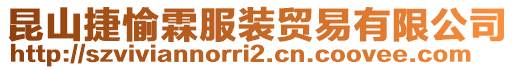 昆山捷愉霖服装贸易有限公司
http://szviviannorri2.cn.coovee.com